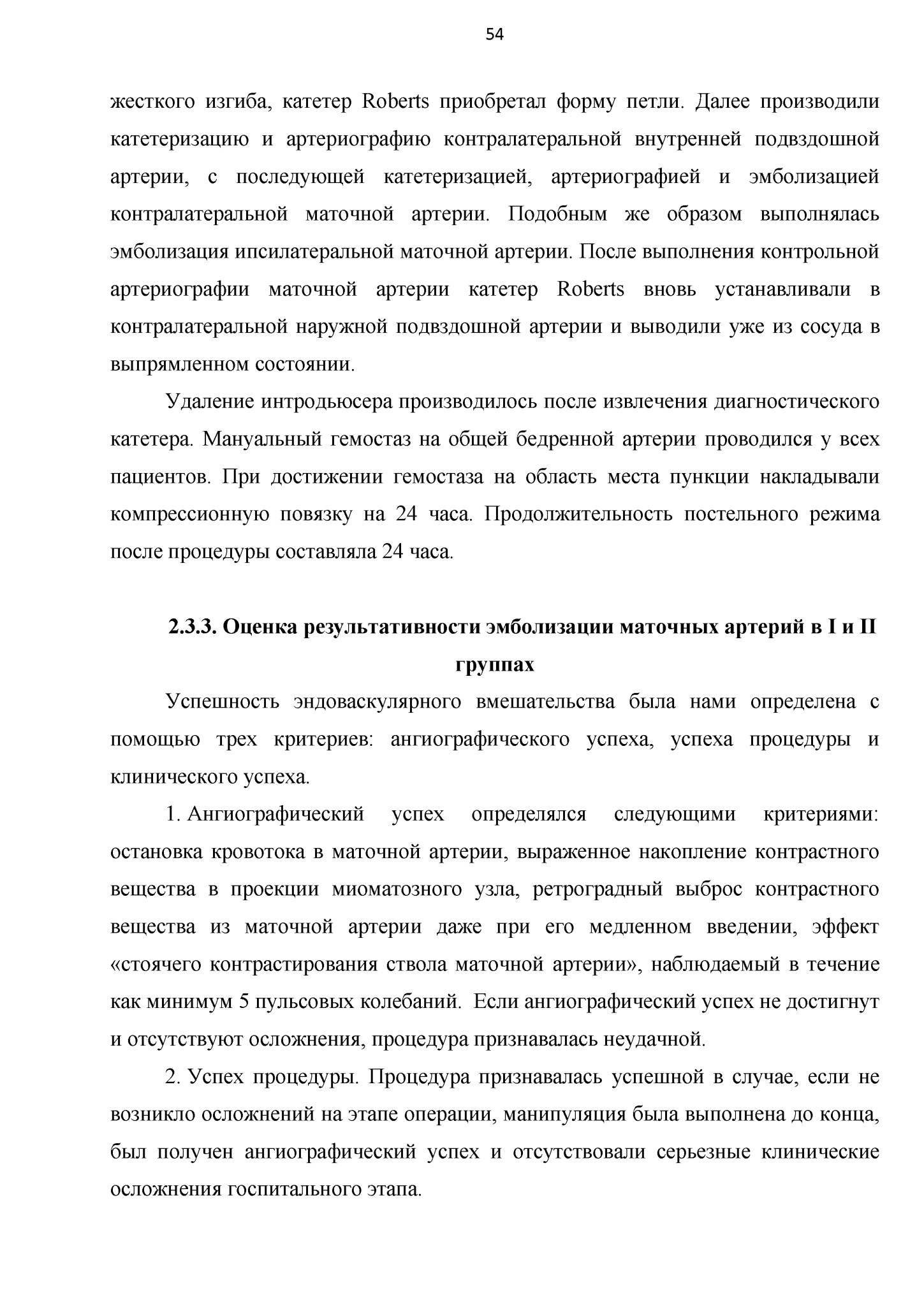 54

жесткого изгиба, катетер Roberts приобретал форму петли. Далее производили катетеризацию и артериографию контралатеральной внутренней подвздошной артерии, с последующей катетеризацией, артериографией и эмболизацией контралатеральной маточной артерии. Подобным же образом выполнялась эмболизация ипсилатеральной маточной артерии. После выполнения контрольной артериографии маточной артерии катетер Roberts вновь устанавливали в контралатеральной наружной подвздошной артерии и выводили уже из сосуда в выпрямленном состоянии.

Удаление интродьюсера производилось после извлечения диагностического катетера. Мануальный гемостаз на общей бедренной артерии проводился у всех пациентов. При достижении гемостаза на область места пункции накладывали компрессионную повязку на 24 часа. Продолжительность постельного режима после процедуры составляла 24 часа.

2.3.3. Оценка результативности эмболизации маточных артерий в I и II группах

Успешность эндоваскулярного вмешательства была нами определена с помощью трех критериев: ангиографического успеха, успеха процедуры и клинического успеха.

1. Ангиографический успех определялся следующими критериями: остановка кровотока в маточной артерии, выраженное накопление контрастного вещества в проекции миоматозного узла, ретроградный выброс контрастного вещества из маточной артерии даже при его медленном введении, эффект «стоячего контрастирования ствола маточной артерии», наблюдаемый в течение как минимум 5 пульсовых колебаний. Если ангиографический успех не достигнут и отсутствуют осложнения, процедура признавалась неудачной.

2. Успех процедуры. Процедура признавалась успешной в случае, если не возникло осложнений на этапе операции, манипуляция была выполнена до конца, был получен ангиографический успех и отсутствовали серьезные клинические осложнения госпитального этапа.